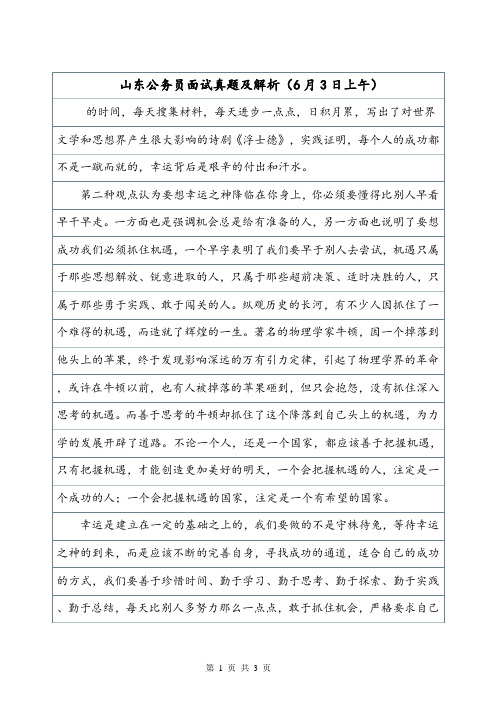 山东公务员面试真题及解析（6月3日上午）

的时间，每天搜集材料，每天进步一点点，日积月累，写出了对世界文学和思想界产生很大影响的诗剧《浮士德》，实践证明，每个人的成功都不是一蹴而就的，幸运背后是艰辛的付出和汗水。

第二种观点认为要想幸运之神降临在你身上，你必须要懂得比别人早看早干早走。一方面也是强调机会总是给有准备的人，另一方面也说明了要想成功我们必须抓住机遇，一个早字表明了我们要早于别人去尝试，机遇只属于那些思想解放、锐意进取的人，只属于那些超前决策、适时决胜的人，只属于那些勇于实践、敢于闯关的人。纵观历史的长河，有不少人因抓住了一个难得的机遇，而造就了辉煌的一生。著名的物理学家牛顿，因一个掉落到他头上的苹果，终于发现影响深远的万有引力定律，引起了物理学界的革命，或许在牛顿以前，也有人被掉落的苹果砸到，但只会抱怨，没有抓住深入思考的机遇。而善于思考的牛顿却抓住了这个降落到自己头上的机遇，为力学的发展开辟了道路。不论一个人，还是一个国家，都应该善于把握机遇，只有把握机遇，才能创造更加美好的明天，一个会把握机遇的人，注定是一个成功的人；一个会把握机遇的国家，注定是一个有希望的国家。

幸运是建立在一定的基础之上的，我们要做的不是守株待兔，等待幸运之神的到来，而是应该不断的完善自身，寻找成功的通道，适合自己的成功的方式，我们要善于珍惜时间、勤于学习、勤于思考、勤于探索、勤于实践、勤于总结，每天比别人多努力那么一点点，敢于抓住机会，严格要求自己

第 1 页 共 3 页